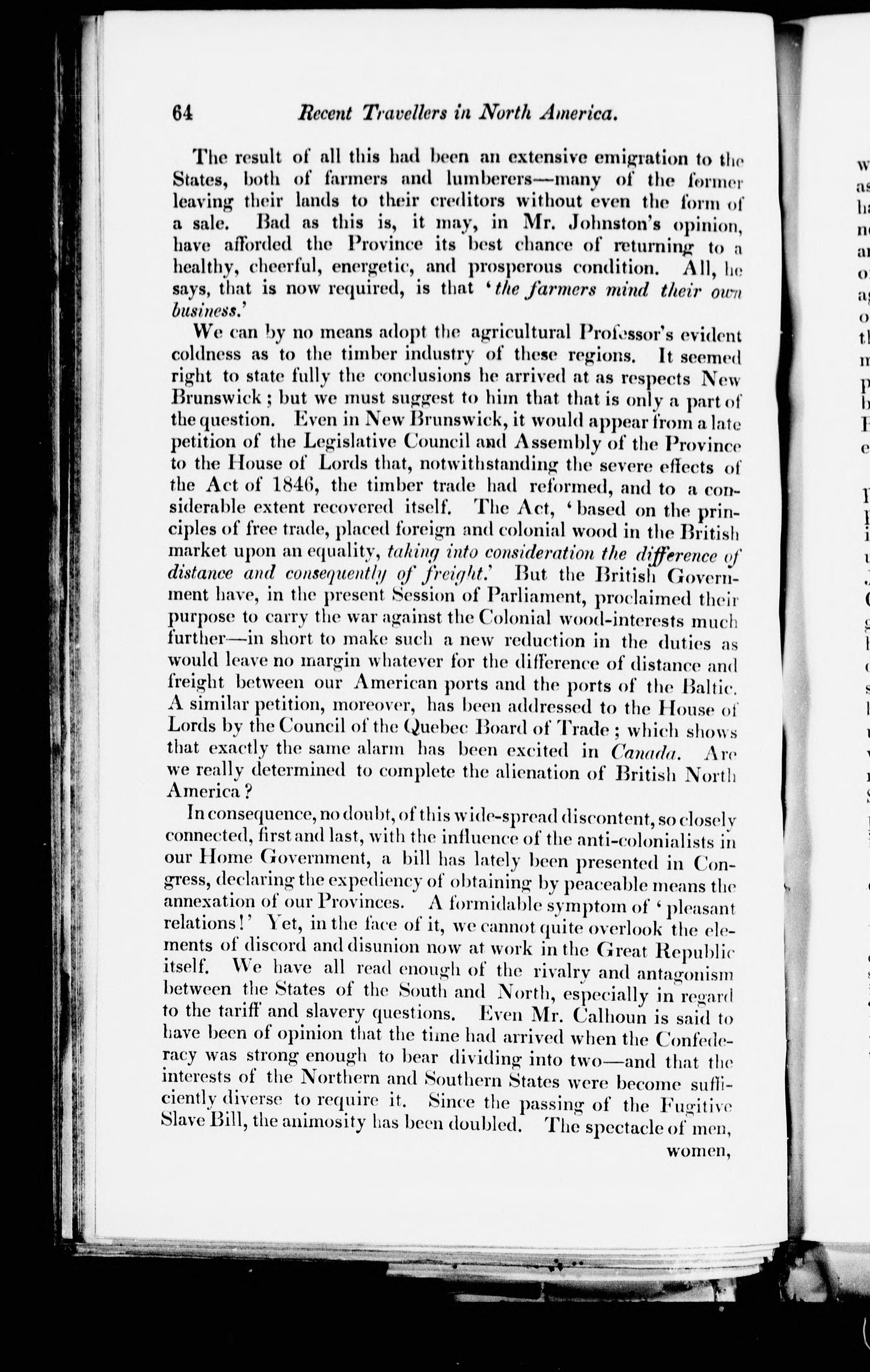 64 Recent Travellers in North America.

The result of all this had been an extensive emigration to the States, both of farmers and lumberers—many of the former leaving their lands to their creditors without even the form of a sale. Bad as this is, it may, in Mr. Johnston's opinion, have afforded the Province its best chance of returning to a healthy, cheerful, energetic, and prosperous condition. All, he says, that is now required, is that 'the farmers mind their own business.'

We can by no means adopt the agricultural Professor's evident coldness as to the timber industry of these regions. It seemed right to state fully the conclusions he arrived at as respects New Brunswick; but we must suggest to him that that is only a part of the question. Even in New Brunswick, it would appear from a late petition of the Legislative Council and Assembly of the Province to the House of Lords that, notwithstanding the severe effects of the Act of 1846, the timber trade had reformed, and to a considerable extent recovered itself. The Act, 'based on the principles of free trade, placed foreign and colonial wood in the British market upon an equality, taking into consideration the difference of distance and consequently of freight.' But the British Government have, in the present Session of Parliament, proclaimed their purpose to carry the war against the Colonial wood-interests much further—in short to make such a new reduction in the duties as would leave no margin whatever for the difference of distance and freight between our American ports and the ports of the Baltic. A similar petition, moreover, has been addressed to the House of Lords by the Council of the Quebec Board of Trade; which shows that exactly the same alarm has been excited in Canada. Are we really determined to complete the alienation of British North America?

In consequence, no doubt, of this wide-spread discontent, so closely connected, first and last, with the influence of the anti-colonialists in our Home Government, a bill has lately been presented in Congress, declaring the expediency of obtaining by peaceable means the annexation of our Provinces. A formidable symptom of 'pleasant relations!' Yet, in the face of it, we cannot quite overlook the elements of discord and disunion now at work in the Great Republic itself. We have all read enough of the rivalry and antagonism between the States of the South and North, especially in regard to the tariff and slavery questions. Even Mr. Calhoun is said to have been of opinion that the time had arrived when the Confederacy was strong enough to bear dividing into two—and that the interests of the Northern and Southern States were become sufficiently diverse to require it. Since the passing of the Fugitive Slave Bill, the animosity has been doubled. The spectacle of men,

women,